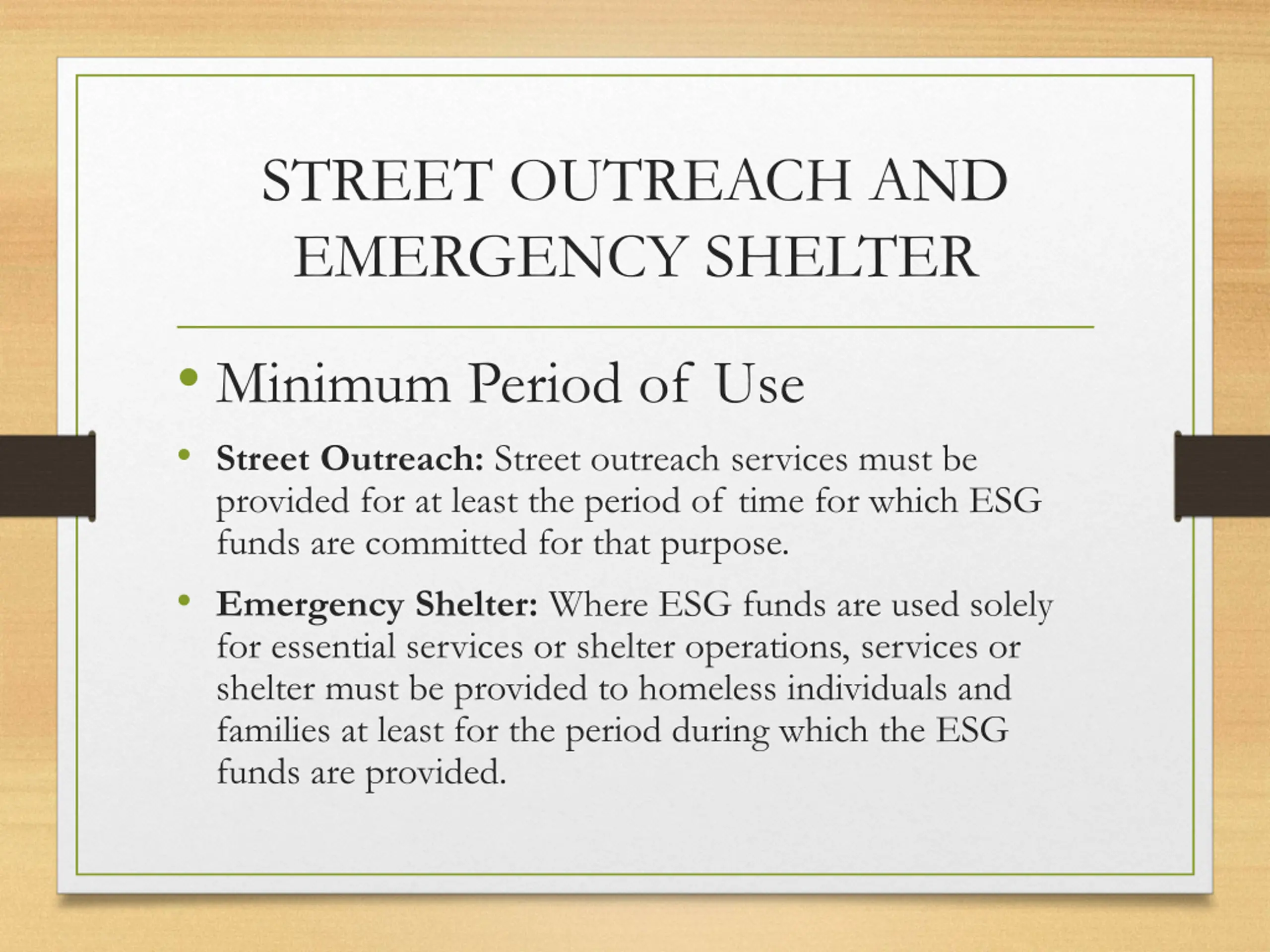 STREET OUTREACH AND EMERGENCY SHELTER

• Minimum Period of Use

• Street Outreach: Street outreach services must be provided for at least the period of time for which ESG funds are committed for that purpose.

• Emergency Shelter: Where ESG funds are used solely for essential services or shelter operations, services or shelter must be provided to homeless individuals and families at least for the period during which the ESG funds are provided.